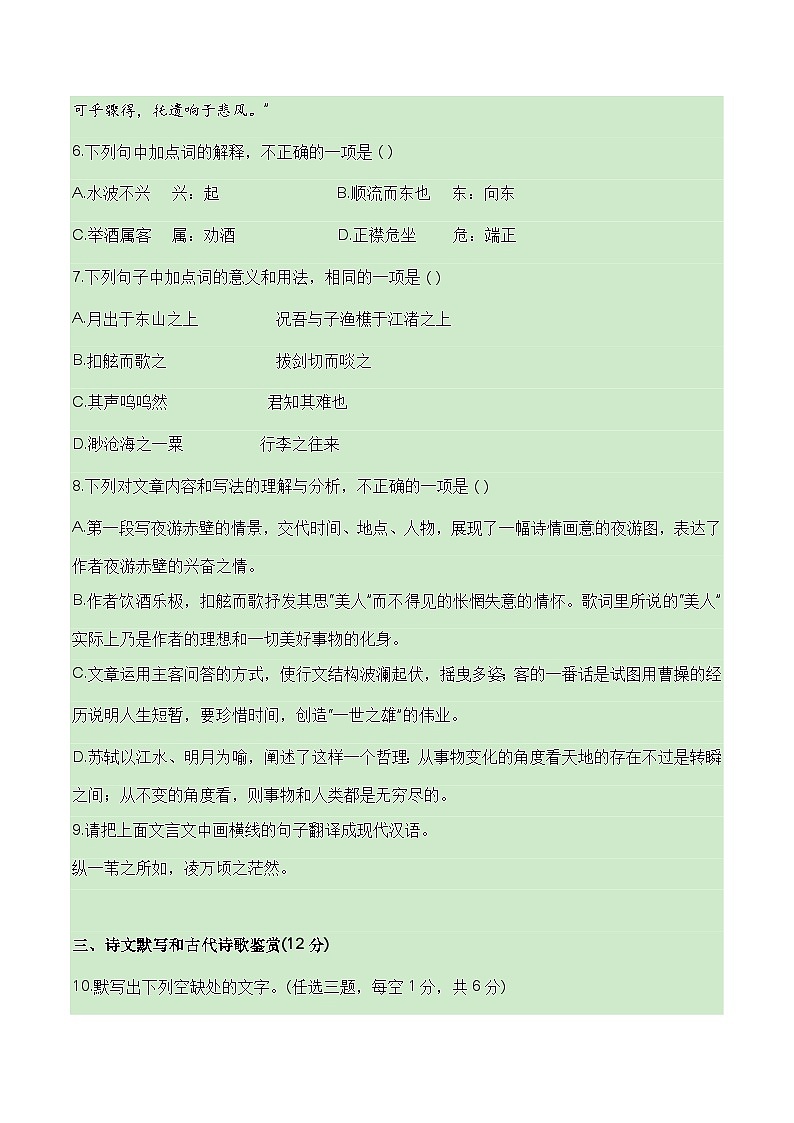 可乎骤得，托遗响于悲风。”

6.下列句中加点词的解释，不正确的一项是 ( )

A.水波不兴　兴：起　　B.顺流而东也　东：向东

C.举酒属客　属：劝酒　　D.正襟危坐　危：端正

7.下列句子中加点词的意义和用法，相同的一项是 ( )

A.月出于东山之上　　况吾与子渔樵于江渚之上

B.扣舷而歌之　　拔剑切而啖之

C.其声呜呜然　　君知其难也

D.渺沧海之一粟　　行李之往来

8.下列对文章内容和写法的理解与分析，不正确的一项是 ( )

A.第一段写夜游赤壁的情景，交代时间、地点、人物，展现了一幅诗情画意的夜游图，表达了作者夜游赤壁的兴奋之情。

B.作者饮酒乐极，扣舷而歌抒发其思“美人”而不得见的怅惘失意的情怀。歌词里所说的“美人”实际上乃是作者的理想和一切美好事物的化身。

C.文章运用主客问答的方式，使行文结构波澜起伏，摇曳多姿；客的一番话是试图用曹操的经历说明人生短暂，要珍惜时间，创造“一世之雄”的伟业。

D.苏轼以江水、明月为喻，阐述了这样一个哲理：从事物变化的角度看天地的存在不过是转瞬之间；从不变的角度看，则事物和人类都是无穷尽的。

9.请把上面文言文中画横线的句子翻译成现代汉语。

纵一苇之所如，凌万顷之茫然。

三、诗文默写和古代诗歌鉴赏(12 分)

10.默写出下列空缺处的文字。(任选三题，每空 1 分，共 6 分)